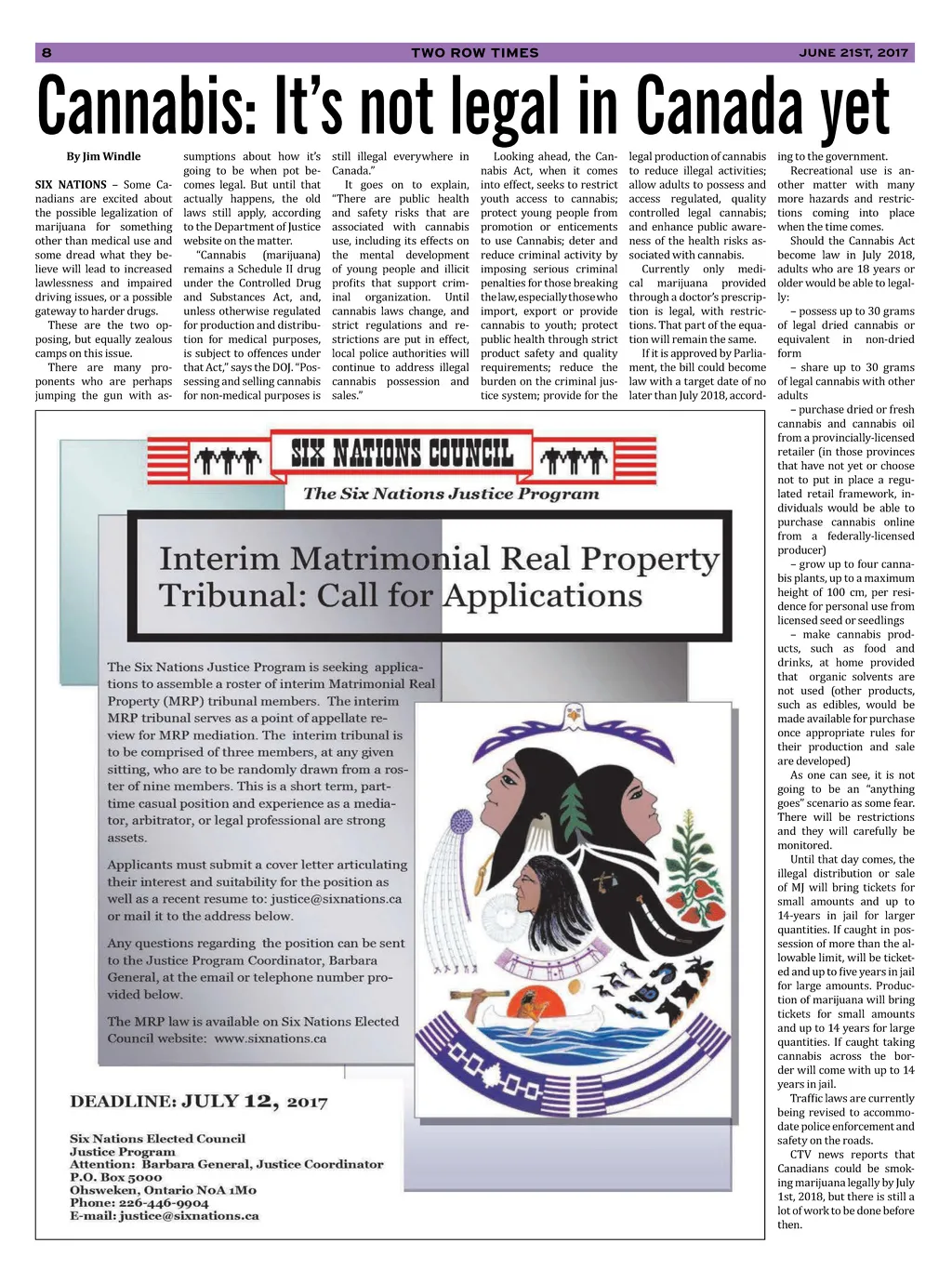 8 TWO ROW TIMES JUNE 21ST, 2017

Cannabis: It's not legal in Canada yet

By Jim Windle

SIX NATIONS – Some Canadians are excited about the possible legalization of marijuana for something other than medical use and some dread what they believe will lead to increased lawlessness and impaired driving issues, or a possible gateway to harder drugs.

These are the two opposing, but equally zealous camps on this issue.

There are many proponents who are perhaps jumping the gun with assumptions about how it's going to be when pot becomes legal. But until that actually happens, the old laws still apply, according to the Department of Justice website on the matter.

"Cannabis (marijuana) remains a Schedule II drug under the Controlled Drug and Substances Act, and, unless otherwise regulated for production and distribution for medical purposes, is subject to offences under that Act," says the DOJ. "Possessing and selling cannabis for non-medical purposes is still illegal everywhere in Canada."

It goes on to explain, "There are public health and safety risks that are associated with cannabis use, including its effects on the mental development of young people and illicit profits that support criminal organization. Until cannabis laws change, and strict regulations and restrictions are put in effect, local police authorities will continue to address illegal cannabis possession and sales."

Looking ahead, the Cannabis Act, when it comes into effect, seeks to restrict youth access to cannabis; protect young people from promotion or enticements to use Cannabis; deter and reduce criminal activity by imposing serious criminal penalties for those breaking the law, especially those who import, export or provide cannabis to youth; protect public health through strict product safety and quality requirements; reduce the burden on the criminal justice system; provide for the legal production of cannabis to reduce illegal activities; allow adults to possess and access regulated, quality controlled legal cannabis; and enhance public awareness of the health risks associated with cannabis.

Currently only medical marijuana provided through a doctor's prescription is legal, with restrictions. That part of the equation will remain the same.

If it is approved by Parliament, the bill could become law with a target date of no later than July 2018, according to the government.

Recreational use is another matter with many more hazards and restrictions coming into place when the time comes.

Should the Cannabis Act become law in July 2018, adults who are 18 years or older would be able to legally:

– possess up to 30 grams of legal dried cannabis or equivalent in non-dried form

– share up to 30 grams of legal cannabis with other adults

– purchase dried or fresh cannabis and cannabis oil from a provincially-licensed retailer (in those provinces that have not yet or choose not to put in place a regulated retail framework, individuals would be able to purchase cannabis online from a federally-licensed producer)

– grow up to four cannabis plants, up to a maximum height of 100 cm, per residence for personal use from licensed seed or seedlings

– make cannabis products, such as food and drinks, at home provided that organic solvents are not used (other products, such as edibles, would be made available for purchase once appropriate rules for their production and sale are developed)

As one can see, it is not going to be an "anything goes" scenario as some fear. There will be restrictions and they will carefully be monitored.

Until that day comes, the illegal distribution or sale of MJ will bring tickets for small amounts and up to 14-years in jail for larger quantities. If caught in possession of more than the allowable limit, will be ticketed and up to five years in jail for large amounts. Production of marijuana will bring tickets for small amounts and up to 14 years for large quantities. If caught taking cannabis across the border will come with up to 14 years in jail.

Traffic laws are currently being revised to accommodate police enforcement and safety on the roads.

CTV news reports that Canadians could be smoking marijuana legally by July 1st, 2018, but there is still a lot of work to be done before then.

SIX NATIONS COUNCIL
The Six Nations Justice Program

Interim Matrimonial Real Property Tribunal: Call for Applications

The Six Nations Justice Program is seeking applications to assemble a roster of interim Matrimonial Real Property (MRP) tribunal members. The interim MRP tribunal serves as a point of appellate review for MRP mediation. The interim tribunal is to be comprised of three members, at any given sitting, who are to be randomly drawn from a roster of nine members. This is a short term, part-time casual position and experience as a mediator, arbitrator, or legal professional are strong assets.

Applicants must submit a cover letter articulating their interest and suitability for the position as well as a recent resume to: justice@sixnations.ca or mail it to the address below.

Any questions regarding the position can be sent to the Justice Program Coordinator, Barbara General, at the email or telephone number provided below.

The MRP law is available on Six Nations Elected Council website: www.sixnations.ca

DEADLINE: JULY 12, 2017

Six Nations Elected Council
Justice Program
Attention: Barbara General, Justice Coordinator
P.O. Box 5000
Ohsweken, Ontario N0A 1M0
Phone: 226-446-9904
E-mail: justice@sixnations.ca